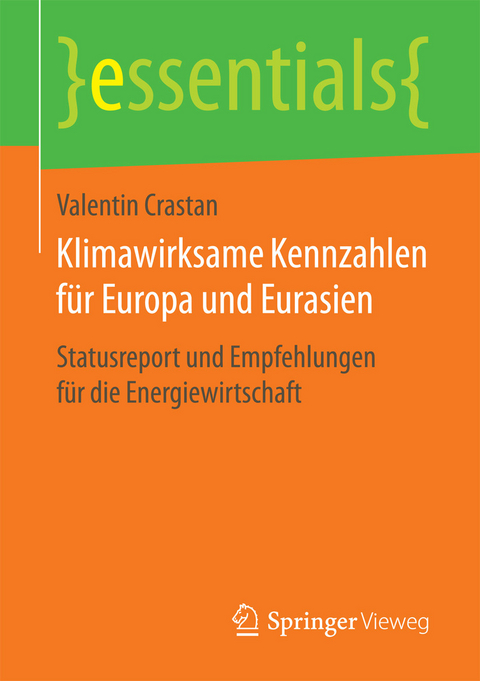 }essentials{

Valentin Crastan

Klimawirksame Kennzahlen für Europa und Eurasien

Statusreport und Empfehlungen für die Energiewirtschaft

Springer Vieweg